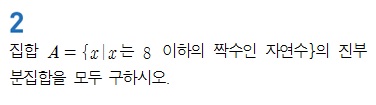 2

집합 $A=\{x|x$는 $8$ 이하의 짝수인 자연수$\}$의 진부분집합을 모두 구하시오.